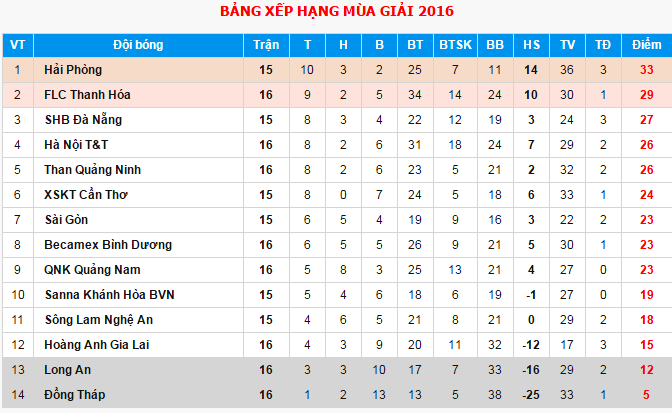 BẢNG XẾP HẠNG MÙA GIẢI 2016

| VT | Đội bóng | Trận | T | H | B | BT | BTSK | BB | HS | TV | TĐ | Điểm |
|---|---|---|---|---|---|---|---|---|---|---|---|---|
| 1 | Hải Phòng | 15 | 10 | 3 | 2 | 25 | 7 | 11 | 14 | 36 | 3 | 33 |
| 2 | FLC Thanh Hóa | 16 | 9 | 2 | 5 | 34 | 14 | 24 | 10 | 30 | 1 | 29 |
| 3 | SHB Đà Nẵng | 15 | 8 | 3 | 4 | 22 | 12 | 19 | 3 | 24 | 3 | 27 |
| 4 | Hà Nội T&T | 16 | 8 | 2 | 6 | 31 | 18 | 24 | 7 | 29 | 2 | 26 |
| 5 | Than Quảng Ninh | 16 | 8 | 2 | 6 | 23 | 5 | 21 | 2 | 32 | 2 | 26 |
| 6 | XSKT Cần Thơ | 15 | 8 | 0 | 7 | 24 | 5 | 18 | 6 | 33 | 1 | 24 |
| 7 | Sài Gòn | 15 | 6 | 5 | 4 | 19 | 9 | 16 | 3 | 22 | 2 | 23 |
| 8 | Becamex Bình Dương | 16 | 6 | 5 | 5 | 26 | 9 | 21 | 5 | 30 | 1 | 23 |
| 9 | QNK Quảng Nam | 16 | 5 | 8 | 3 | 25 | 13 | 21 | 4 | 27 | 0 | 23 |
| 10 | Sanna Khánh Hòa BVN | 15 | 5 | 4 | 6 | 18 | 6 | 19 | -1 | 27 | 0 | 19 |
| 11 | Sông Lam Nghệ An | 15 | 4 | 6 | 5 | 21 | 8 | 21 | 0 | 29 | 2 | 18 |
| 12 | Hoàng Anh Gia Lai | 16 | 4 | 3 | 9 | 20 | 11 | 32 | -12 | 17 | 3 | 15 |
| 13 | Long An | 16 | 3 | 3 | 10 | 17 | 7 | 33 | -16 | 29 | 2 | 12 |
| 14 | Đồng Tháp | 16 | 1 | 2 | 13 | 13 | 5 | 38 | -25 | 33 | 1 | 5 |